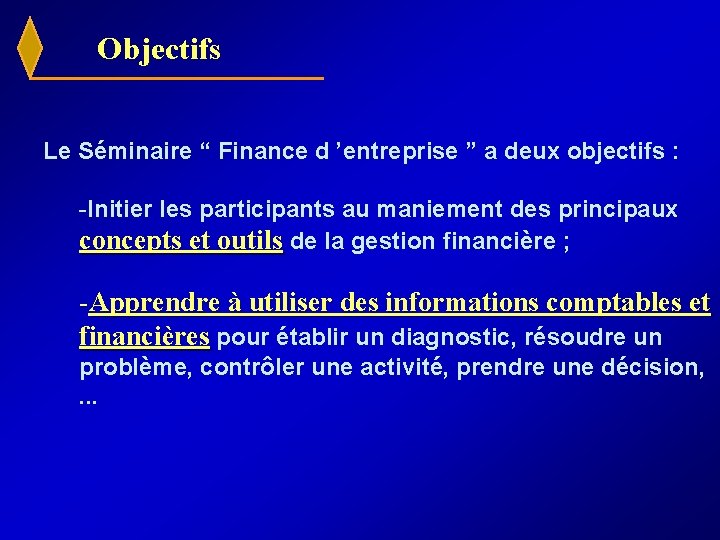 Objectifs

Le Séminaire “ Finance d ’entreprise ” a deux objectifs :

-Initier les participants au maniement des principaux concepts et outils de la gestion financière ;

-Apprendre à utiliser des informations comptables et financières pour établir un diagnostic, résoudre un problème, contrôler une activité, prendre une décision, ...